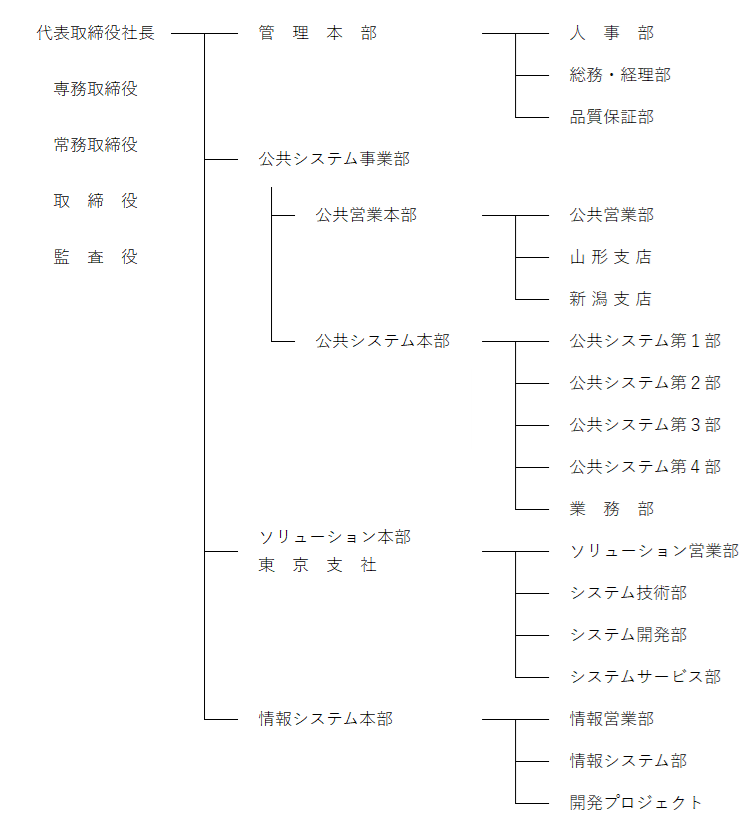 代表取締役社長

専務取締役

常務取締役

取　締　役

監　査　役

管　理　本　部

人　事　部

総務・経理部

品質保証部

公共システム事業部

公共営業本部

公共営業部

山 形 支 店

新 潟 支 店

公共システム本部

公共システム第１部

公共システム第２部

公共システム第３部

公共システム第４部

業　務　部

ソリューション本部
東　京　支　社

ソリューション営業部

システム技術部

システム開発部

システムサービス部

情報システム本部

情報営業部

情報システム部

開発プロジェクト